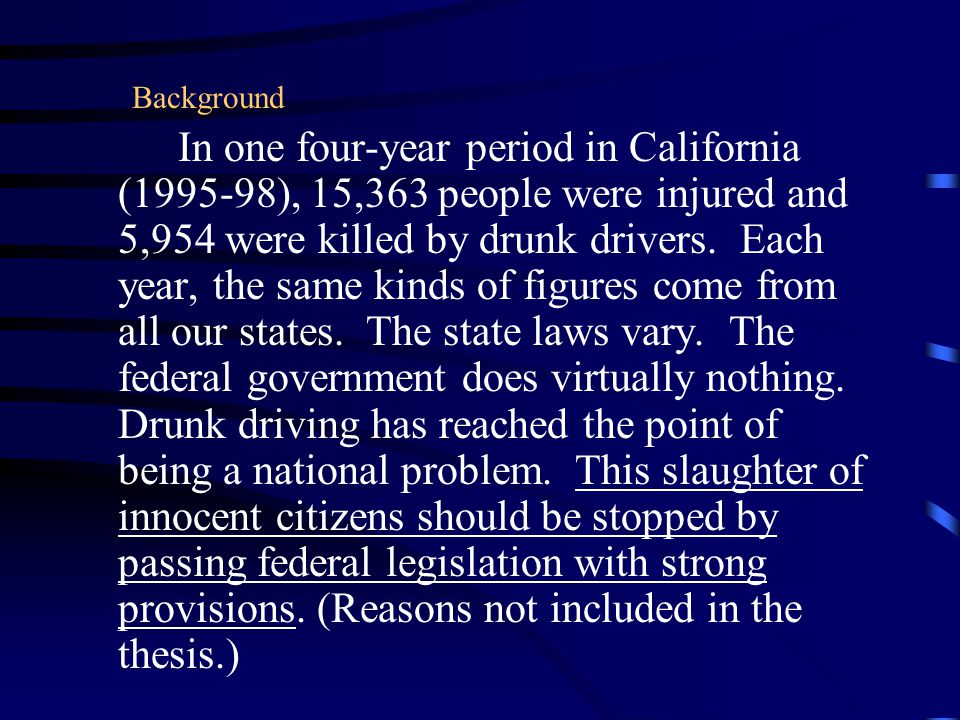 Background

In one four-year period in California (1995-98), 15,363 people were injured and 5,954 were killed by drunk drivers. Each year, the same kinds of figures come from all our states. The state laws vary. The federal government does virtually nothing. Drunk driving has reached the point of being a national problem. This slaughter of innocent citizens should be stopped by passing federal legislation with strong provisions. (Reasons not included in the thesis.)